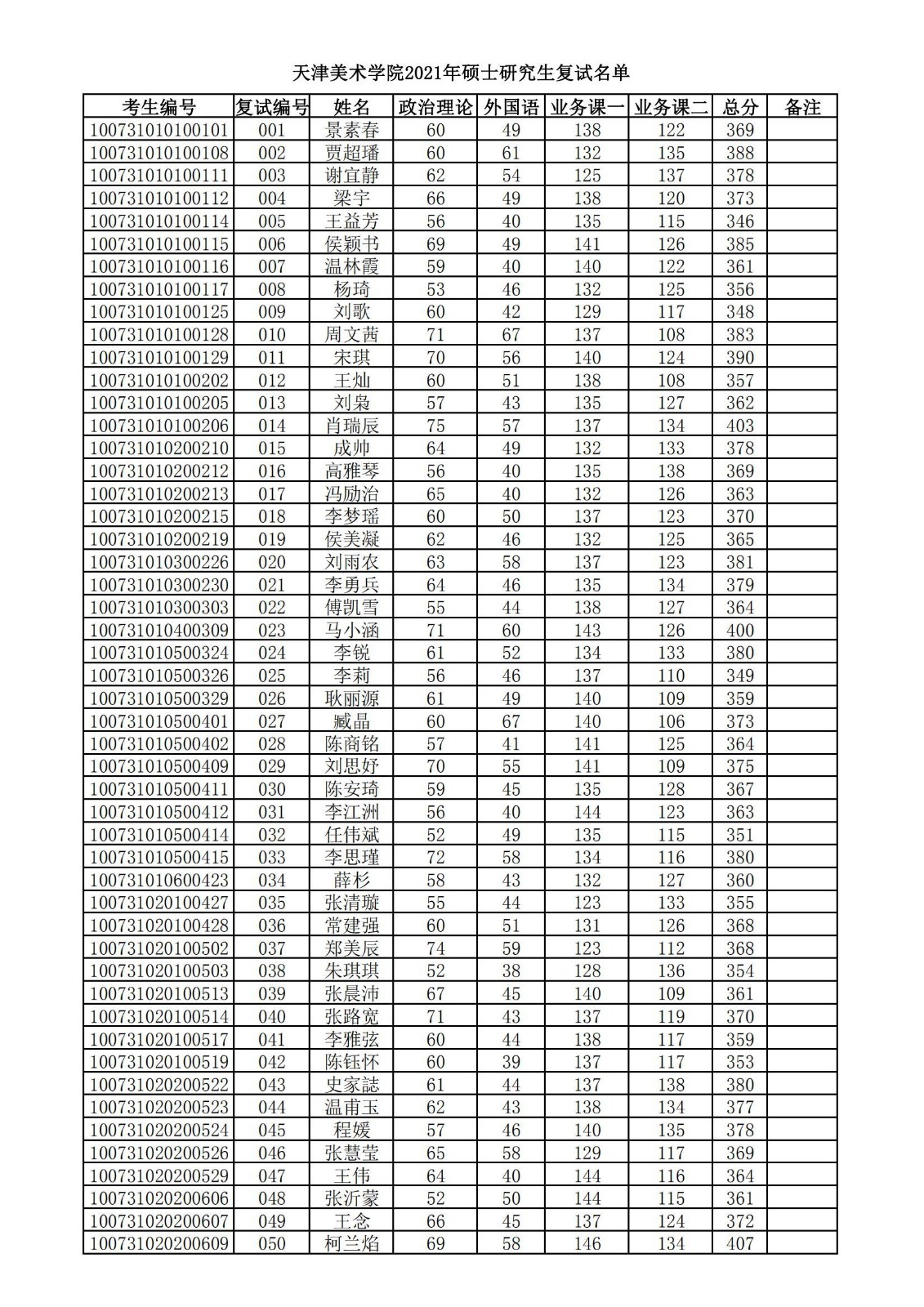 天津美术学院2021年硕士研究生复试名单

| 考生编号 | 复试编号 | 姓名 | 政治理论 | 外国语 | 业务课一 | 业务课二 | 总分 | 备注 |
|---|---|---|---|---|---|---|---|---|
| 100731010100101 | 001 | 景素春 | 60 | 49 | 138 | 122 | 369 | |
| 100731010100108 | 002 | 贾超璠 | 60 | 61 | 132 | 135 | 388 | |
| 100731010100111 | 003 | 谢宜静 | 62 | 54 | 125 | 137 | 378 | |
| 100731010100112 | 004 | 梁宇 | 66 | 49 | 138 | 120 | 373 | |
| 100731010100114 | 005 | 王益芳 | 56 | 40 | 135 | 115 | 346 | |
| 100731010100115 | 006 | 侯颖书 | 69 | 49 | 141 | 126 | 385 | |
| 100731010100116 | 007 | 温林霞 | 59 | 40 | 140 | 122 | 361 | |
| 100731010100117 | 008 | 杨琦 | 53 | 46 | 132 | 125 | 356 | |
| 100731010100125 | 009 | 刘歌 | 60 | 42 | 129 | 117 | 348 | |
| 100731010100128 | 010 | 周文茜 | 71 | 67 | 137 | 108 | 383 | |
| 100731010100129 | 011 | 宋琪 | 70 | 56 | 140 | 124 | 390 | |
| 100731010100202 | 012 | 王灿 | 60 | 51 | 138 | 108 | 357 | |
| 100731010100205 | 013 | 刘枭 | 57 | 43 | 135 | 127 | 362 | |
| 100731010100206 | 014 | 肖瑞辰 | 75 | 57 | 137 | 134 | 403 | |
| 100731010200210 | 015 | 成帅 | 64 | 49 | 132 | 133 | 378 | |
| 100731010200212 | 016 | 高雅琴 | 56 | 40 | 135 | 138 | 369 | |
| 100731010200213 | 017 | 冯励治 | 65 | 40 | 132 | 126 | 363 | |
| 100731010200215 | 018 | 李梦瑶 | 60 | 50 | 137 | 123 | 370 | |
| 100731010200219 | 019 | 侯美凝 | 62 | 46 | 132 | 125 | 365 | |
| 100731010300226 | 020 | 刘雨农 | 63 | 58 | 137 | 123 | 381 | |
| 100731010300230 | 021 | 李勇兵 | 64 | 46 | 135 | 134 | 379 | |
| 100731010300303 | 022 | 傅凯雪 | 55 | 44 | 138 | 127 | 364 | |
| 100731010400309 | 023 | 马小涵 | 71 | 60 | 143 | 126 | 400 | |
| 100731010500324 | 024 | 李锐 | 61 | 52 | 134 | 133 | 380 | |
| 100731010500326 | 025 | 李莉 | 56 | 46 | 137 | 110 | 349 | |
| 100731010500329 | 026 | 耿丽源 | 61 | 49 | 140 | 109 | 359 | |
| 100731010500401 | 027 | 臧晶 | 60 | 67 | 140 | 106 | 373 | |
| 100731010500402 | 028 | 陈商铭 | 57 | 41 | 141 | 125 | 364 | |
| 100731010500409 | 029 | 刘思妤 | 70 | 55 | 141 | 109 | 375 | |
| 100731010500411 | 030 | 陈安琦 | 59 | 45 | 135 | 128 | 367 | |
| 100731010500412 | 031 | 李江洲 | 56 | 40 | 144 | 123 | 363 | |
| 100731010500414 | 032 | 任伟斌 | 52 | 49 | 135 | 115 | 351 | |
| 100731010500415 | 033 | 李思瑾 | 72 | 58 | 134 | 116 | 380 | |
| 100731010600423 | 034 | 薛杉 | 58 | 43 | 132 | 127 | 360 | |
| 100731020100427 | 035 | 张清璇 | 55 | 44 | 123 | 133 | 355 | |
| 100731020100428 | 036 | 常建强 | 60 | 51 | 131 | 126 | 368 | |
| 100731020100502 | 037 | 郑美辰 | 74 | 59 | 123 | 112 | 368 | |
| 100731020100503 | 038 | 朱琪琪 | 52 | 38 | 128 | 136 | 354 | |
| 100731020100513 | 039 | 张晨沛 | 67 | 45 | 140 | 109 | 361 | |
| 100731020100514 | 040 | 张路宽 | 71 | 43 | 137 | 119 | 370 | |
| 100731020100517 | 041 | 李雅弦 | 60 | 44 | 138 | 117 | 359 | |
| 100731020100519 | 042 | 陈钰怀 | 60 | 39 | 137 | 117 | 353 | |
| 100731020200522 | 043 | 史家誌 | 61 | 44 | 137 | 138 | 380 | |
| 100731020200523 | 044 | 温甫玉 | 62 | 43 | 138 | 134 | 377 | |
| 100731020200524 | 045 | 程媛 | 57 | 46 | 140 | 135 | 378 | |
| 100731020200526 | 046 | 张慧莹 | 65 | 58 | 129 | 117 | 369 | |
| 100731020200529 | 047 | 王伟 | 64 | 40 | 144 | 116 | 364 | |
| 100731020200606 | 048 | 张沂蒙 | 52 | 50 | 144 | 115 | 361 | |
| 100731020200607 | 049 | 王念 | 66 | 45 | 137 | 124 | 372 | |
| 100731020200609 | 050 | 柯兰焰 | 69 | 58 | 146 | 134 | 407 | |